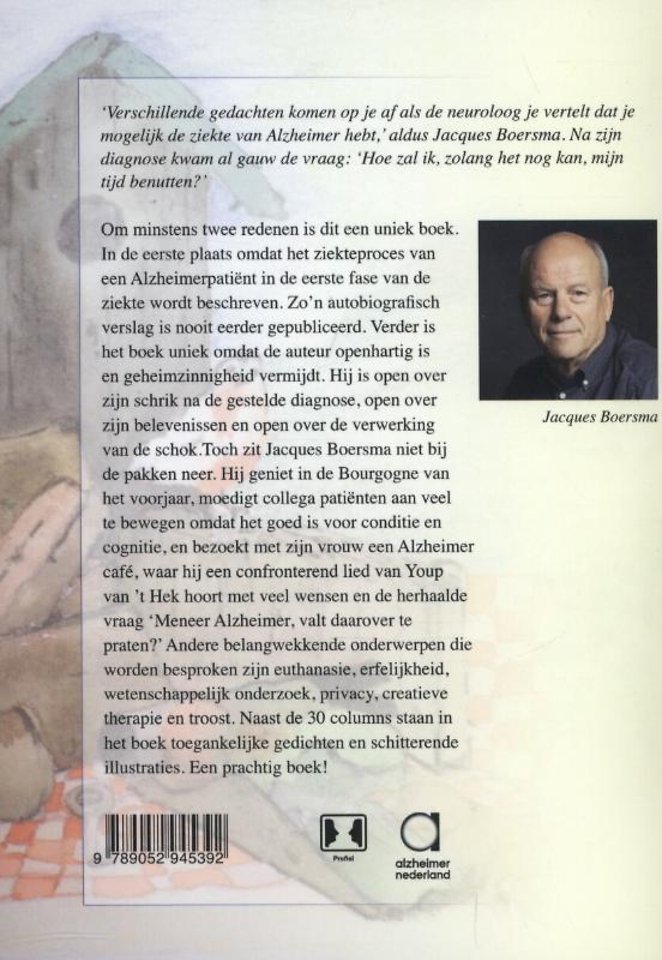 'Verschillende gedachten komen op je af als de neuroloog je vertelt dat je mogelijk de ziekte van Alzheimer hebt,' aldus Jacques Boersma. Na zijn diagnose kwam al gauw de vraag: 'Hoe zal ik, zolang het nog kan, mijn tijd benutten?'

Om minstens twee redenen is dit een uniek boek. In de eerste plaats omdat het ziekteproces van een Alzheimerpatiënt in de eerste fase van de ziekte wordt beschreven. Zo'n autobiografisch verslag is nooit eerder gepubliceerd. Verder is het boek uniek omdat de auteur openhartig is en geheimzinnigheid vermijdt. Hij is open over zijn schrik na de gestelde diagnose, open over zijn belevenissen en open over de verwerking van de schok.Toch zit Jacques Boersma niet bij de pakken neer. Hij geniet in de Bourgogne van het voorjaar, moedigt collega patiënten aan veel te bewegen omdat het goed is voor conditie en cognitie, en bezoekt met zijn vrouw een Alzheimer café, waar hij een confronterend lied van Youp van 't Hek hoort met veel wensen en de herhaalde vraag 'Meneer Alzheimer, valt daarover te praten?' Andere belangwekkende onderwerpen die worden besproken zijn euthanasie, erfelijkheid, wetenschappelijk onderzoek, privacy, creatieve therapie en troost. Naast de 30 columns staan in het boek toegankelijke gedichten en schitterende illustraties. Een prachtig boek!

Jacques Boersma

9 789052 945392

Profiel

alzheimer nederland